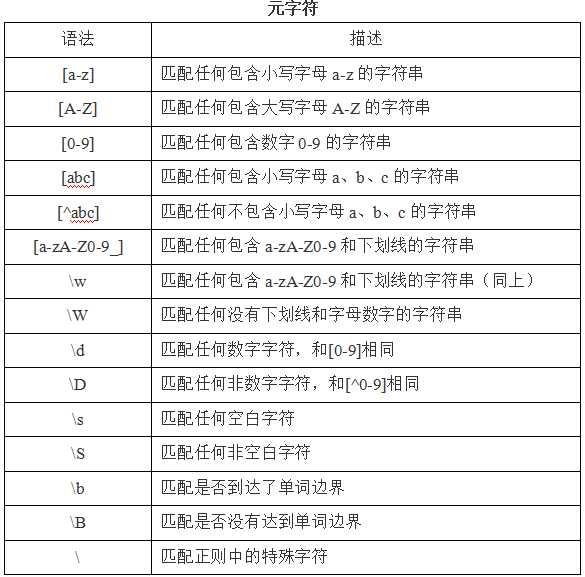 元字符

| 语法 | 描述 |
|---|---|
| [a-z] | 匹配任何包含小写字母 a-z 的字符串 |
| [A-Z] | 匹配任何包含大写字母 A-Z 的字符串 |
| [0-9] | 匹配任何包含数字 0-9 的字符串 |
| [abc] | 匹配任何包含小写字母 a、b、c 的字符串 |
| [^abc] | 匹配任何不包含小写字母 a、b、c 的字符串 |
| [a-zA-Z0-9_] | 匹配任何包含 a-zA-Z0-9 和下划线的字符串 |
| \w | 匹配任何包含 a-zA-Z0-9 和下划线的字符串（同上） |
| \W | 匹配任何没有下划线和字母数字的字符串 |
| \d | 匹配任何数字字符，和[0-9]相同 |
| \D | 匹配任何非数字字符，和[^0-9]相同 |
| \s | 匹配任何空白字符 |
| \S | 匹配任何非空白字符 |
| \b | 匹配是否到达了单词边界 |
| \B | 匹配是否没有达到单词边界 |
| \ | 匹配正则中的特殊字符 |